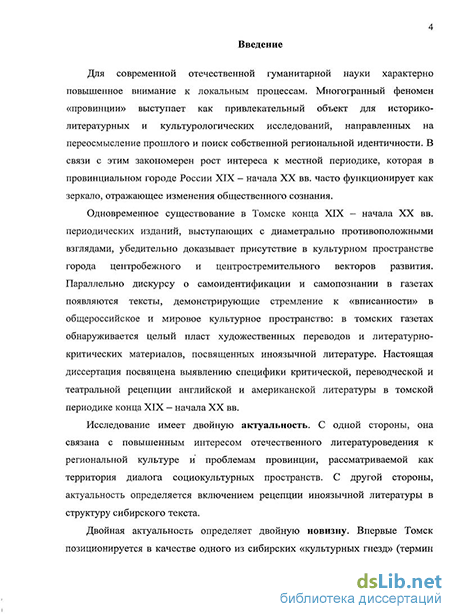 4

Введение

Для современной отечественной гуманитарной науки характерно повышенное внимание к локальным процессам. Многогранный феномен «провинции» выступает как привлекательный объект для историко-литературных и культурологических исследований, направленных на переосмысление прошлого и поиск собственной региональной идентичности. В связи с этим закономерен рост интереса к местной периодике, которая в провинциальном городе России XIX – начала XX вв. часто функционирует как зеркало, отражающее изменения общественного сознания.

Одновременное существование в Томске конца XIX – начала XX вв. периодических изданий, выступающих с диаметрально противоположными взглядами, убедительно доказывает присутствие в культурном пространстве города центробежного и центростремительного векторов развития. Параллельно дискурсу о самоидентификации и самопознании в газетах появляются тексты, демонстрирующие стремление к «вписанности» в общероссийское и мировое культурное пространство: в томских газетах обнаруживается целый пласт художественных переводов и литературно-критических материалов, посвященных иноязычной литературе. Настоящая диссертация посвящена выявлению специфики критической, переводческой и театральной рецепции английской и американской литературы в томской периодике конца XIX – начала XX вв.

Исследование имеет двойную актуальность. С одной стороны, она связана с повышенным интересом отечественного литературоведения к региональной культуре и проблемам провинции, рассматриваемой как территория диалога социокультурных пространств. С другой стороны, актуальность определяется включением рецепции иноязычной литературы в структуру сибирского текста.

Двойная актуальность определяет двойную новизну. Впервые Томск позиционируется в качестве одного из сибирских «культурных гнезд» (термин

dsLib.net
библиотека диссертаций